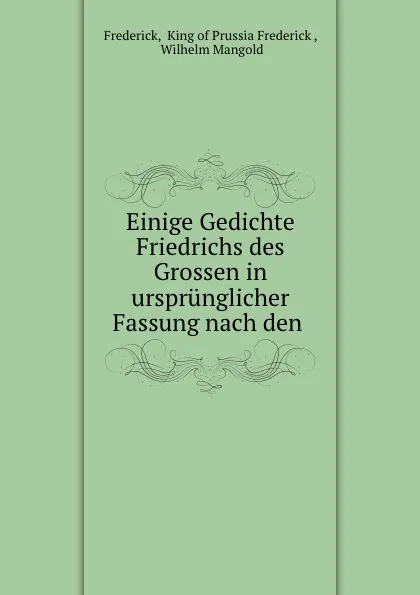 Frederick, King of Prussia Frederick , Wilhelm Mangold

Einige Gedichte Friedrichs des Grossen in ursprünglicher Fassung nach den